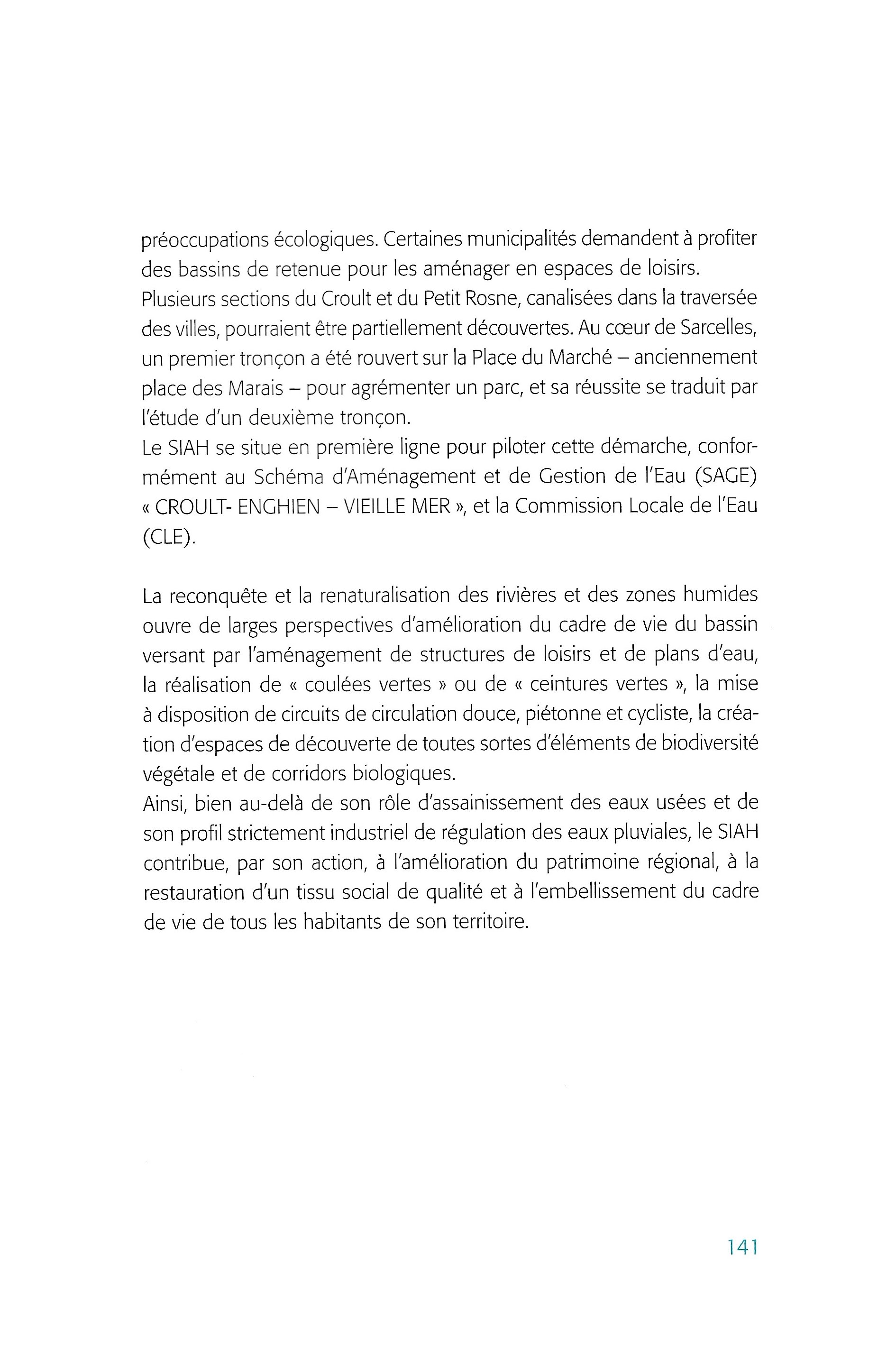 préoccupations écologiques. Certaines municipalités demandent à profiter des bassins de retenue pour les aménager en espaces de loisirs.
Plusieurs sections du Croult et du Petit Rosne, canalisées dans la traversée des villes, pourraient être partiellement découvertes. Au cœur de Sarcelles, un premier tronçon a été rouvert sur la Place du Marché – anciennement place des Marais – pour agrémenter un parc, et sa réussite se traduit par l'étude d'un deuxième tronçon.
Le SIAH se situe en première ligne pour piloter cette démarche, conformément au Schéma d'Aménagement et de Gestion de l'Eau (SAGE) « CROULT- ENGHIEN – VIEILLE MER », et la Commission Locale de l'Eau (CLE).

La reconquête et la renaturalisation des rivières et des zones humides ouvre de larges perspectives d'amélioration du cadre de vie du bassin versant par l'aménagement de structures de loisirs et de plans d'eau, la réalisation de « coulées vertes » ou de « ceintures vertes », la mise à disposition de circuits de circulation douce, piétonne et cycliste, la création d'espaces de découverte de toutes sortes d'éléments de biodiversité végétale et de corridors biologiques.
Ainsi, bien au-delà de son rôle d'assainissement des eaux usées et de son profil strictement industriel de régulation des eaux pluviales, le SIAH contribue, par son action, à l'amélioration du patrimoine régional, à la restauration d'un tissu social de qualité et à l'embellissement du cadre de vie de tous les habitants de son territoire.

141